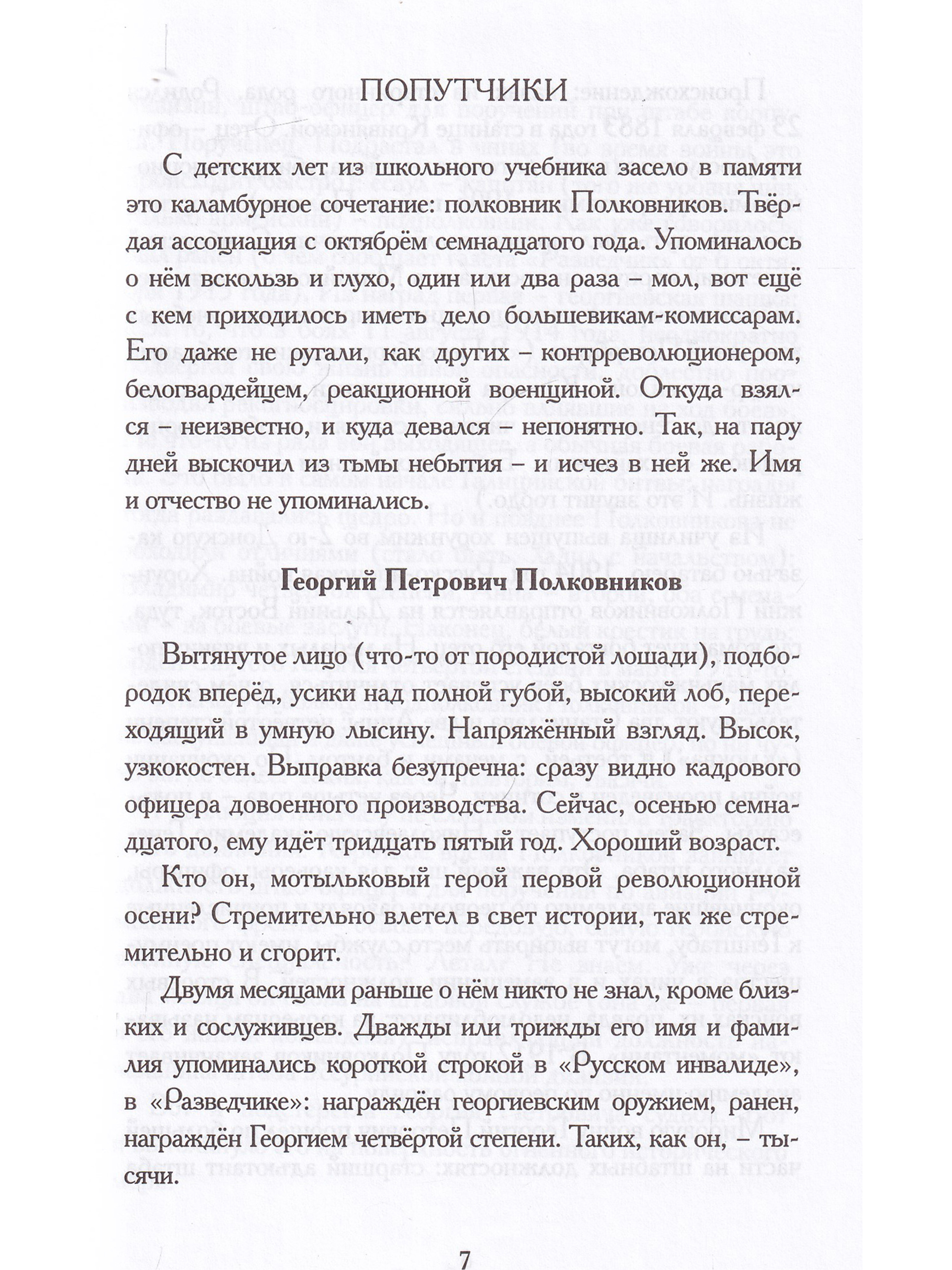 ПОПУТЧИКИ

С детских лет из школьного учебника засело в памяти это каламбурное сочетание: полковник Полковников. Твёрдая ассоциация с октябрём семнадцатого года. Упоминалось о нём вскользь и глухо, один или два раза – мол, вот ещё с кем приходилось иметь дело большевикам-комиссарам. Его даже не ругали, как других – контрреволюционером, белогвардейцем, реакционной военщиной. Откуда взялся – неизвестно, и куда девался – непонятно. Так, на пару дней выскочил из тьмы небытия – и исчез в ней же. Имя и отчество не упоминались.

Георгий Петрович Полковников

Вытянутое лицо (что-то от породистой лошади), подбородок вперёд, усики над полной губой, высокий лоб, переходящий в умную лысину. Напряжённый взгляд. Высок, узкокостен. Выправка безупречна: сразу видно кадрового офицера довоенного производства. Сейчас, осенью семнадцатого, ему идёт тридцать пятый год. Хороший возраст.

Кто он, мотыльковый герой первой революционной осени? Стремительно влетел в свет истории, так же стремительно и сгорит.

Двумя месяцами раньше о нём никто не знал, кроме близких и сослуживцев. Дважды или трижды его имя и фамилия упоминались короткой строкой в «Русском инвалиде», в «Разведчике»: награждён георгиевским оружием, ранен, награждён Георгием четвёртой степени. Таких, как он, – тысячи.

7